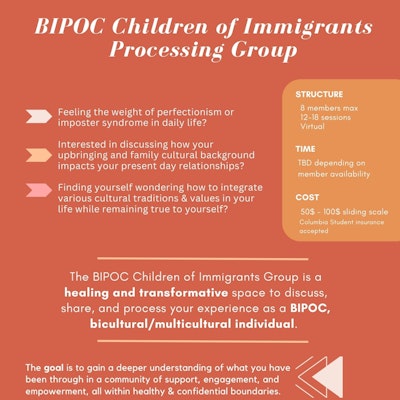 BIPOC Children of Immigrants Processing Group

Feeling the weight of perfectionism or imposter syndrome in daily life?

Interested in discussing how your upbringing and family cultural background impacts your present day relationships?

Finding yourself wondering how to integrate various cultural traditions & values in your life while remaining true to yourself?

STRUCTURE
8 members max
12-18 sessions
Virtual

TIME
TBD depending on member availability

COST
50$ - 100$ sliding scale
Columbia Student insurance accepted

The BIPOC Children of Immigrants Group is a healing and transformative space to discuss, share, and process your experience as a BIPOC, bicultural/multicultural individual.

The goal is to gain a deeper understanding of what you have been through in a community of support, engagement, and empowerment, all within healthy & confidential boundaries.